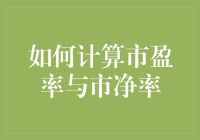 如何计算市盈率与市净率